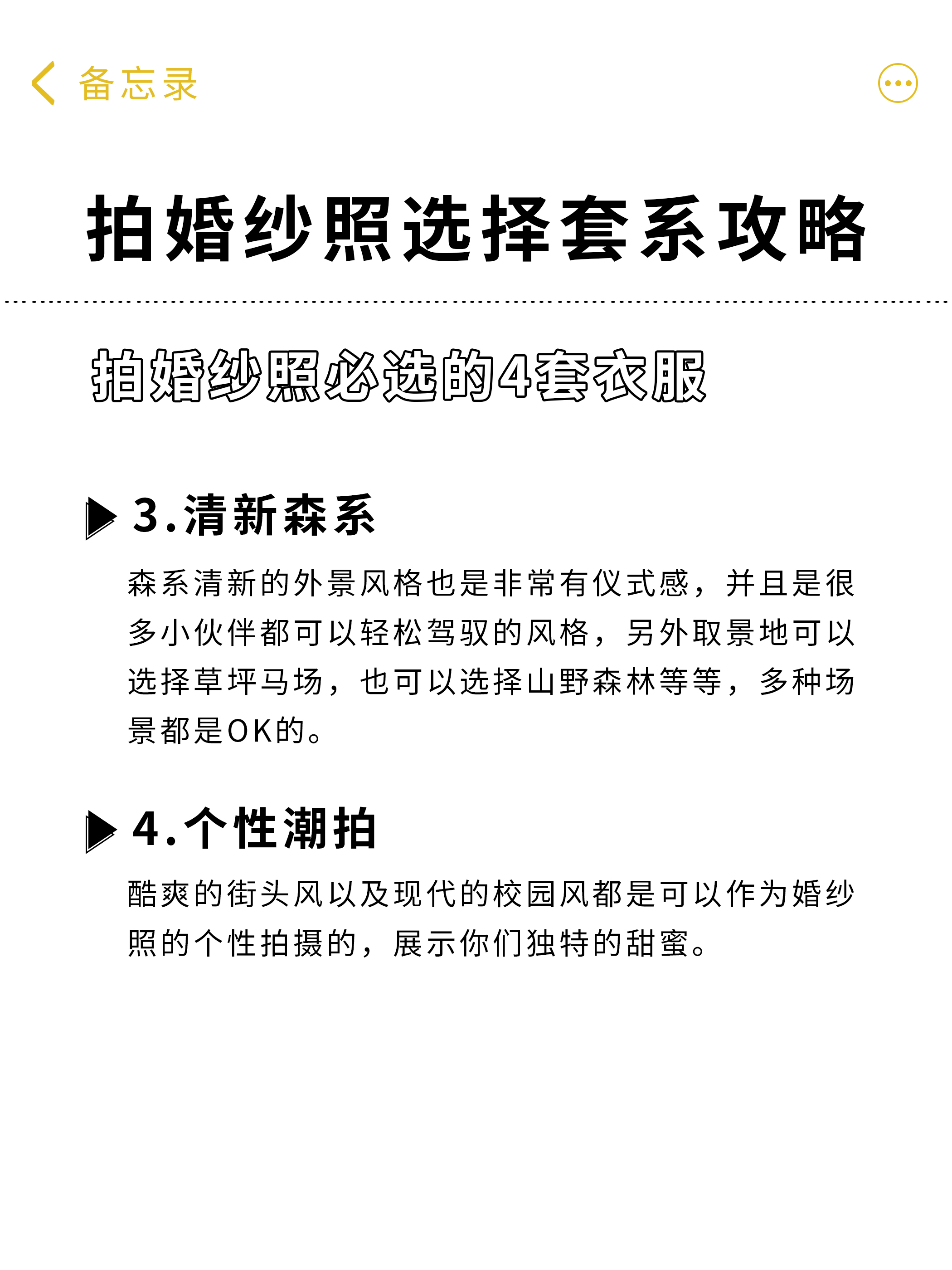 备忘录

拍婚纱照选择套系攻略

拍婚纱照必选的4套衣服

3.清新森系

森系清新的外景风格也是非常有仪式感，并且是很多小伙伴都可以轻松驾驭的风格，另外取景地可以选择草坪马场，也可以选择山野森林等等，多种场景都是OK的。

4.个性潮拍

酷爽的街头风以及现代的校园风都是可以作为婚纱照的个性拍摄的，展示你们独特的甜蜜。